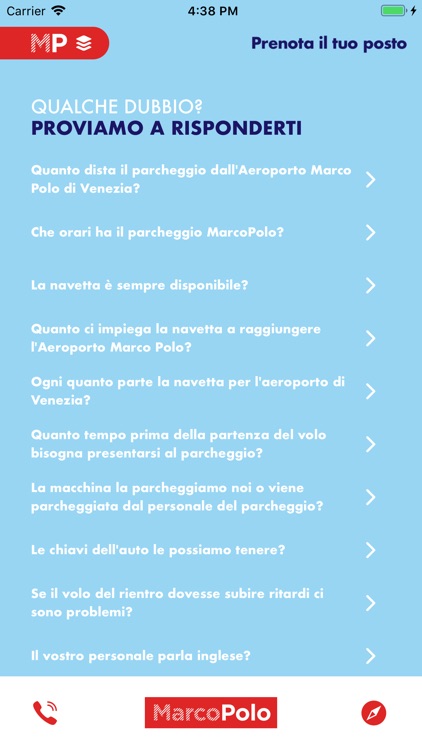 Carrier 4:38 PM

MP

Prenota il tuo posto

QUALCHE DUBBIO?
PROVIAMO A RISPONDERTI

Quanto dista il parcheggio dall'Aeroporto Marco Polo di Venezia?

Che orari ha il parcheggio MarcoPolo?

La navetta è sempre disponibile?

Quanto ci impiega la navetta a raggiungere l'Aeroporto Marco Polo?

Ogni quanto parte la navetta per l'aeroporto di Venezia?

Quanto tempo prima della partenza del volo bisogna presentarsi al parcheggio?

La macchina la parcheggiamo noi o viene parcheggiata dal personale del parcheggio?

Le chiavi dell'auto le possiamo tenere?

Se il volo del rientro dovesse subire ritardi ci sono problemi?

Il vostro personale parla inglese?

MarcoPolo